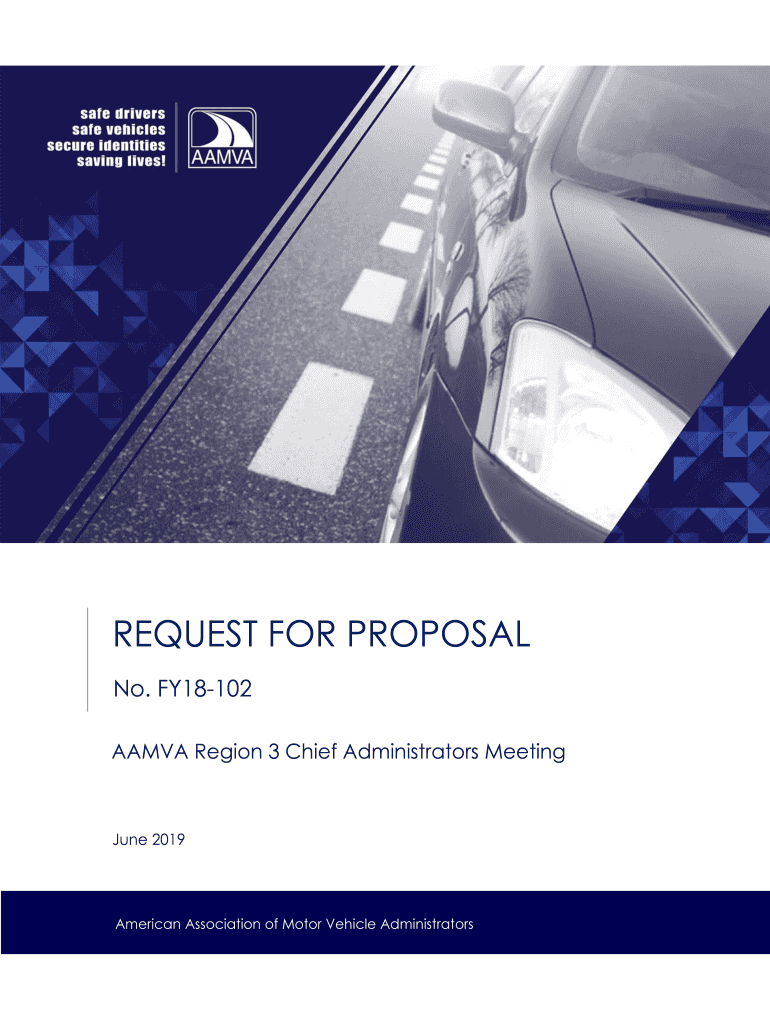 safe drivers
safe vehicles
secure identities
saving lives!

AAMVA

REQUEST FOR PROPOSAL

No. FY18-102

AAMVA Region 3 Chief Administrators Meeting

June 2019

American Association of Motor Vehicle Administrators